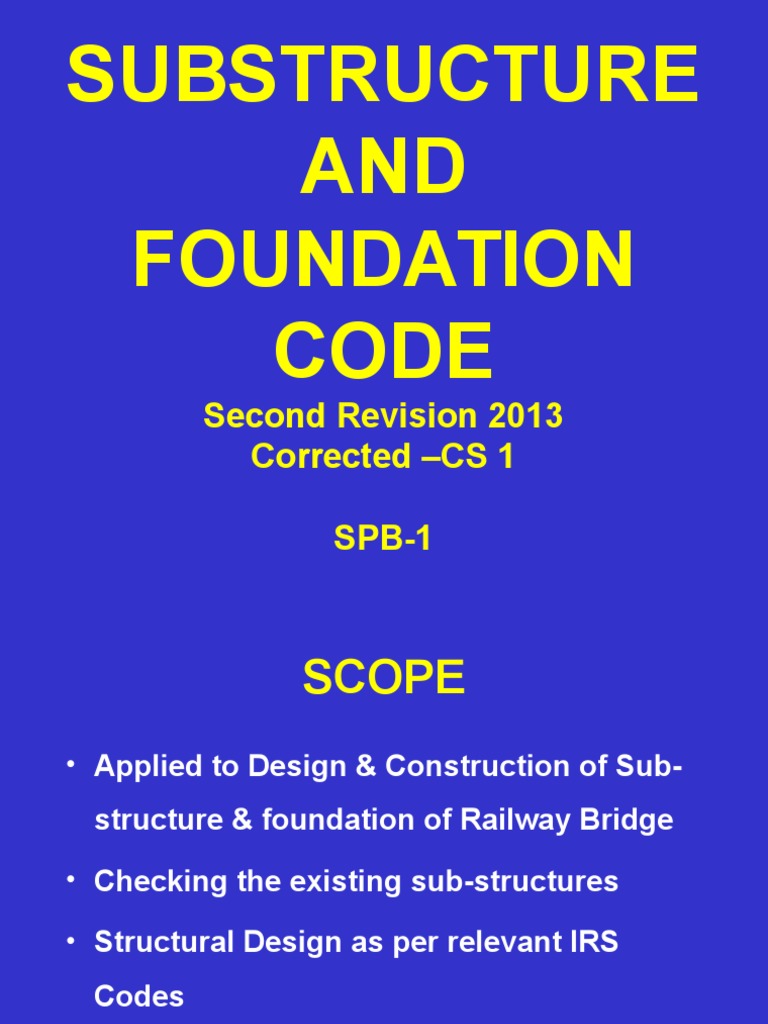 SUBSTRUCTURE AND FOUNDATION CODE

Second Revision 2013
Corrected –CS 1

SPB-1

SCOPE

• Applied to Design & Construction of Sub-structure & foundation of Railway Bridge
• Checking the existing sub-structures
• Structural Design as per relevant IRS Codes